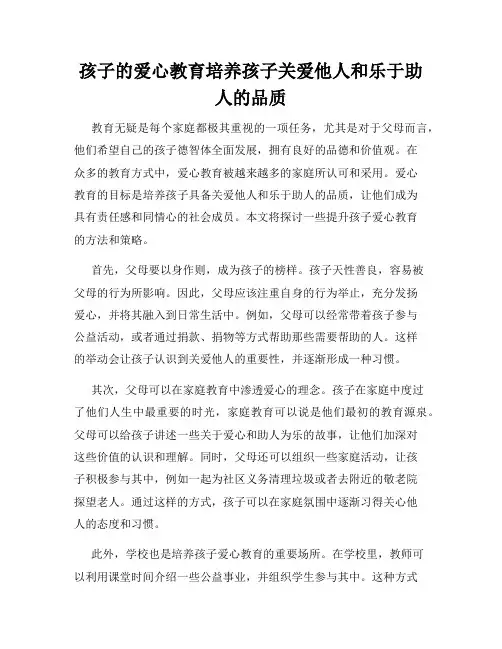 孩子的爱心教育培养孩子关爱他人和乐于助人的品质

教育无疑是每个家庭都极其重视的一项任务，尤其是对于父母而言，他们希望自己的孩子德智体全面发展，拥有良好的品德和价值观。在众多的教育方式中，爱心教育被越来越多的家庭所认可和采用。爱心教育的目标是培养孩子具备关爱他人和乐于助人的品质，让他们成为具有责任感和同情心的社会成员。本文将探讨一些提升孩子爱心教育的方法和策略。

首先，父母要以身作则，成为孩子的榜样。孩子天性善良，容易被父母的行为所影响。因此，父母应该注重自身的行为举止，充分发扬爱心，并将其融入到日常生活中。例如，父母可以经常带着孩子参与公益活动，或者通过捐款、捐物等方式帮助那些需要帮助的人。这样的举动会让孩子认识到关爱他人的重要性，并逐渐形成一种习惯。

其次，父母可以在家庭教育中渗透爱心的理念。孩子在家庭中度过了他们人生中最重要的时光，家庭教育可以说是他们最初的教育源泉。父母可以给孩子讲述一些关于爱心和助人为乐的故事，让他们加深对这些价值的认识和理解。同时，父母还可以组织一些家庭活动，让孩子积极参与其中，例如一起为社区义务清理垃圾或者去附近的敬老院探望老人。通过这样的方式，孩子可以在家庭氛围中逐渐习得关心他人的态度和习惯。

此外，学校也是培养孩子爱心教育的重要场所。在学校里，教师可以利用课堂时间介绍一些公益事业，并组织学生参与其中。这种方式